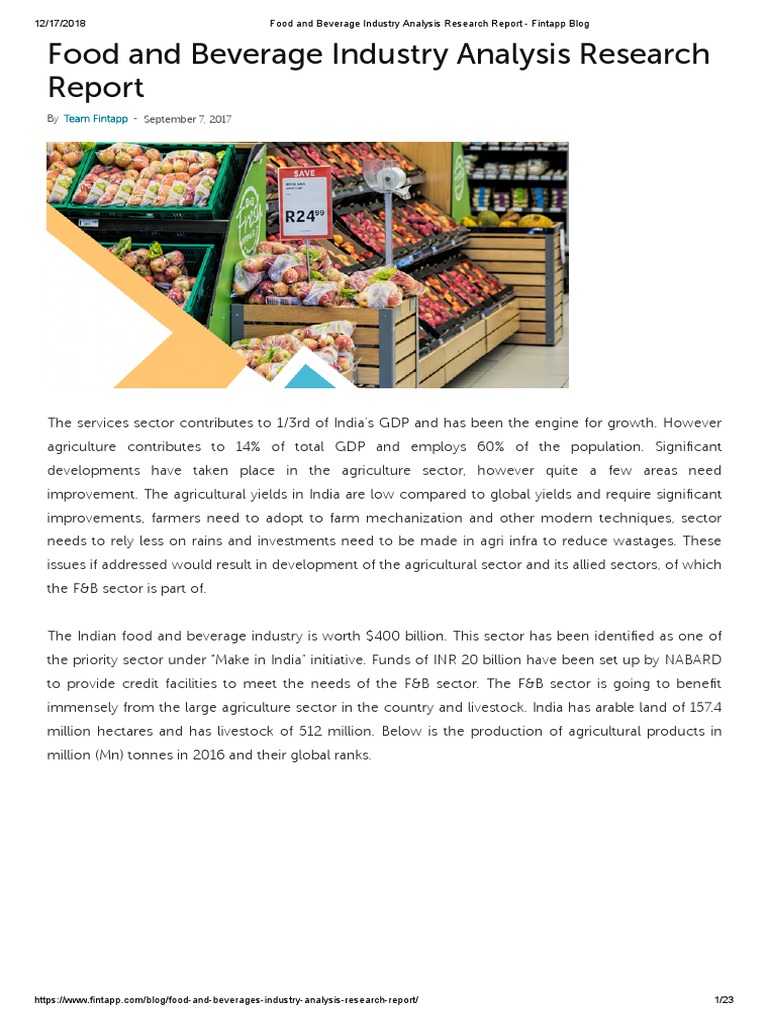 12/17/2018 Food and Beverage Industry Analysis Research Report - Fintapp Blog

Food and Beverage Industry Analysis Research Report

By Team Fintapp - September 7, 2017

The services sector contributes to 1/3rd of India's GDP and has been the engine for growth. However agriculture contributes to 14% of total GDP and employs 60% of the population. Significant developments have taken place in the agriculture sector, however quite a few areas need improvement. The agricultural yields in India are low compared to global yields and require significant improvements, farmers need to adopt to farm mechanization and other modern techniques, sector needs to rely less on rains and investments need to be made in agri infra to reduce wastages. These issues if addressed would result in development of the agricultural sector and its allied sectors, of which the F&B sector is part of.

The Indian food and beverage industry is worth $400 billion. This sector has been identified as one of the priority sector under "Make in India" initiative. Funds of INR 20 billion have been set up by NABARD to provide credit facilities to meet the needs of the F&B sector. The F&B sector is going to benefit immensely from the large agriculture sector in the country and livestock. India has arable land of 157.4 million hectares and has livestock of 512 million. Below is the production of agricultural products in million (Mn) tonnes in 2016 and their global ranks.

https://www.fintapp.com/blog/food-and-beverages-industry-analysis-research-report/ 1/23